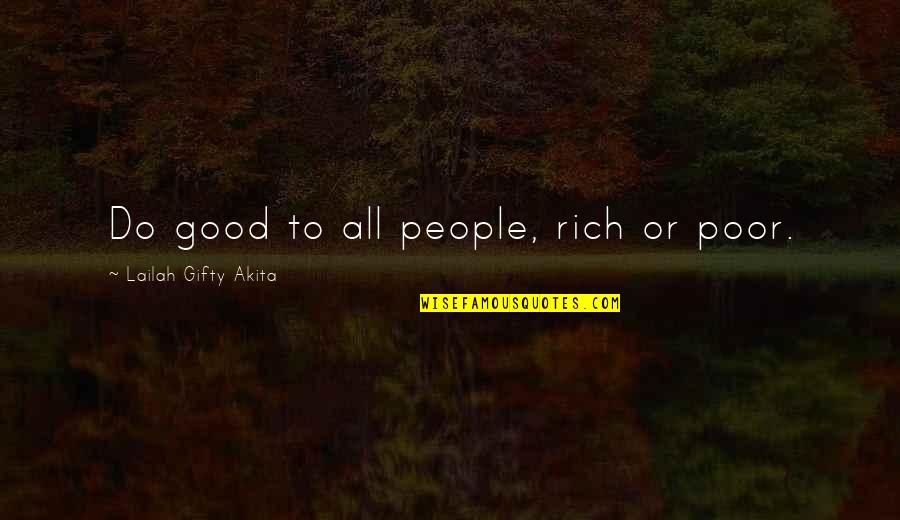 Do good to all people, rich or poor.

~ Lailah Gifty Akita

WISEFAMOUSQUOTES.COM